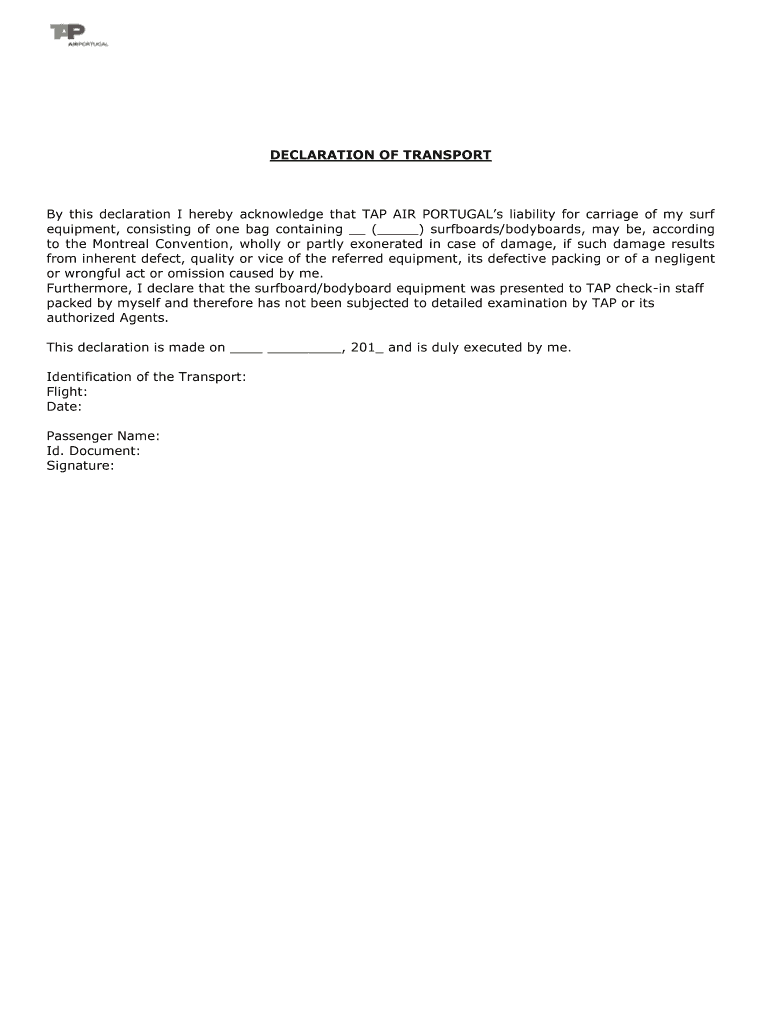 TAP AIR PORTUGAL

DECLARATION OF TRANSPORT

By this declaration I hereby acknowledge that TAP AIR PORTUGAL's liability for carriage of my surf equipment, consisting of one bag containing __ (_____) surfboards/bodyboards, may be, according to the Montreal Convention, wholly or partly exonerated in case of damage, if such damage results from inherent defect, quality or vice of the referred equipment, its defective packing or of a negligent or wrongful act or omission caused by me.
Furthermore, I declare that the surfboard/bodyboard equipment was presented to TAP check-in staff packed by myself and therefore has not been subjected to detailed examination by TAP or its authorized Agents.

This declaration is made on ____ _________, 201_ and is duly executed by me.

Identification of the Transport:
Flight:
Date:

Passenger Name:
Id. Document:
Signature: